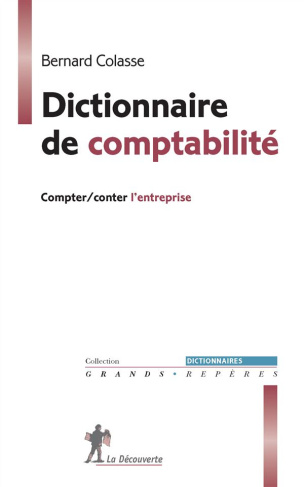 Bernard Colasse

Dictionnaire de comptabilité

Compter/conter l'entreprise

Collection DICTIONNAIRES
GRANDS • REPÈRES

La Découverte